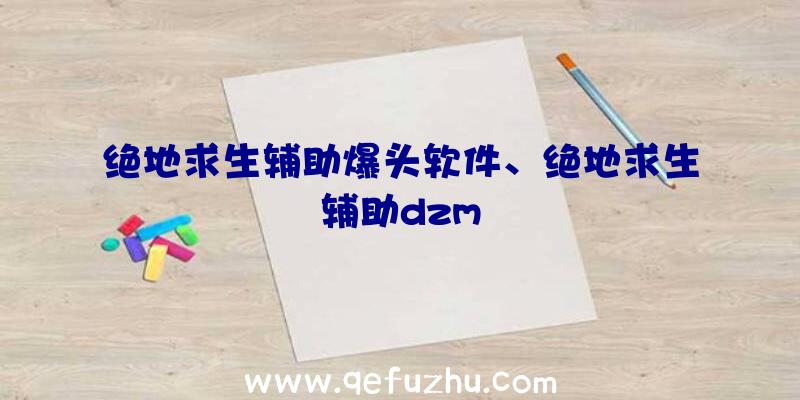 绝地求生辅助爆头软件、绝地求生辅助dzm

www.qefuzhu.com